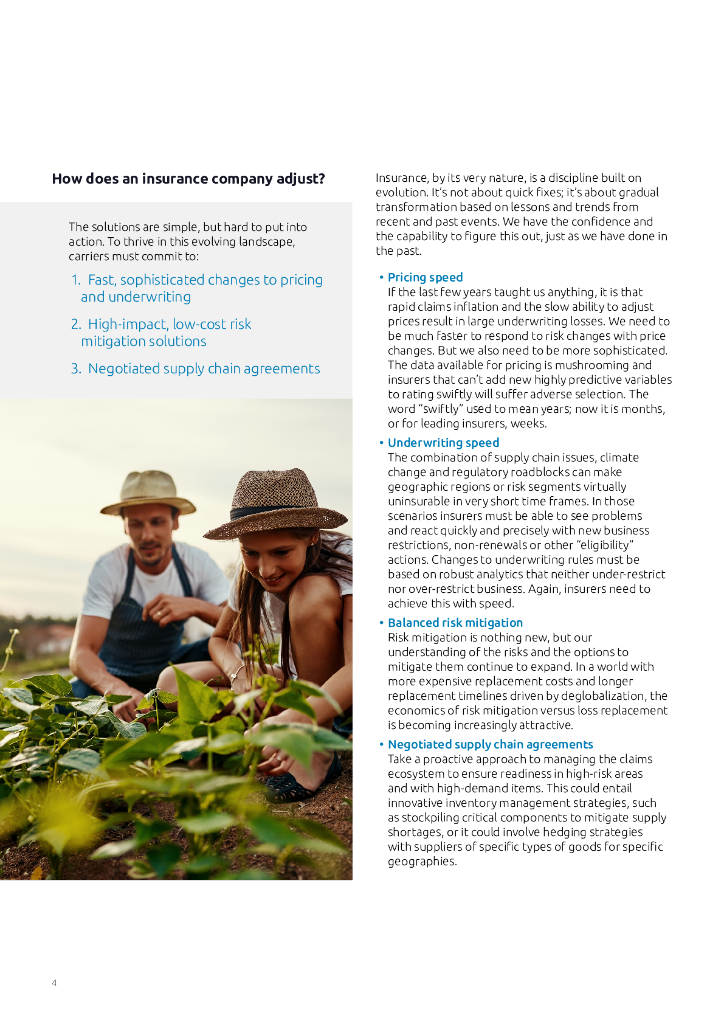 How does an insurance company adjust?

The solutions are simple, but hard to put into action. To thrive in this evolving landscape, carriers must commit to:

1. Fast, sophisticated changes to pricing and underwriting

2. High-impact, low-cost risk mitigation solutions

3. Negotiated supply chain agreements

Insurance, by its very nature, is a discipline built on evolution. It's not about quick fixes; it's about gradual transformation based on lessons and trends from recent and past events. We have the confidence and the capability to figure this out, just as we have done in the past.

• Pricing speed
If the last few years taught us anything, it is that rapid claims inflation and the slow ability to adjust prices result in large underwriting losses. We need to be much faster to respond to risk changes with price changes. But we also need to be more sophisticated. The data available for pricing is mushrooming and insurers that can't add new highly predictive variables to rating swiftly will suffer adverse selection. The word "swiftly" used to mean years; now it is months, or for leading insurers, weeks.

• Underwriting speed
The combination of supply chain issues, climate change and regulatory roadblocks can make geographic regions or risk segments virtually uninsurable in very short time frames. In those scenarios insurers must be able to see problems and react quickly and precisely with new business restrictions, non-renewals or other "eligibility" actions. Changes to underwriting rules must be based on robust analytics that neither under-restrict nor over-restrict business. Again, insurers need to achieve this with speed.

• Balanced risk mitigation
Risk mitigation is nothing new, but our understanding of the risks and the options to mitigate them continue to expand. In a world with more expensive replacement costs and longer replacement timelines driven by deglobalization, the economics of risk mitigation versus loss replacement is becoming increasingly attractive.

• Negotiated supply chain agreements
Take a proactive approach to managing the claims ecosystem to ensure readiness in high-risk areas and with high-demand items. This could entail innovative inventory management strategies, such as stockpiling critical components to mitigate supply shortages, or it could involve hedging strategies with suppliers of specific types of goods for specific geographies.

4